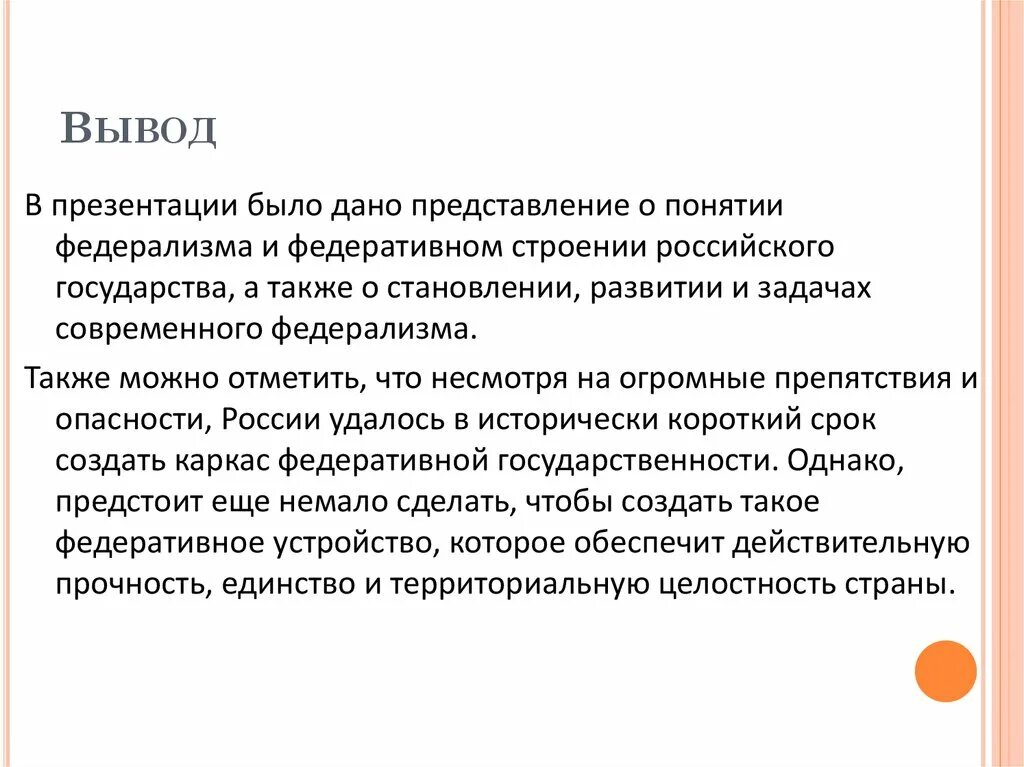 Вывод

В презентации было дано представление о понятии федерализма и федеративном строении российского государства, а также о становлении, развитии и задачах современного федерализма.

Также можно отметить, что несмотря на огромные препятствия и опасности, России удалось в исторически короткий срок создать каркас федеративной государственности. Однако, предстоит еще немало сделать, чтобы создать такое федеративное устройство, которое обеспечит действительную прочность, единство и территориальную целостность страны.